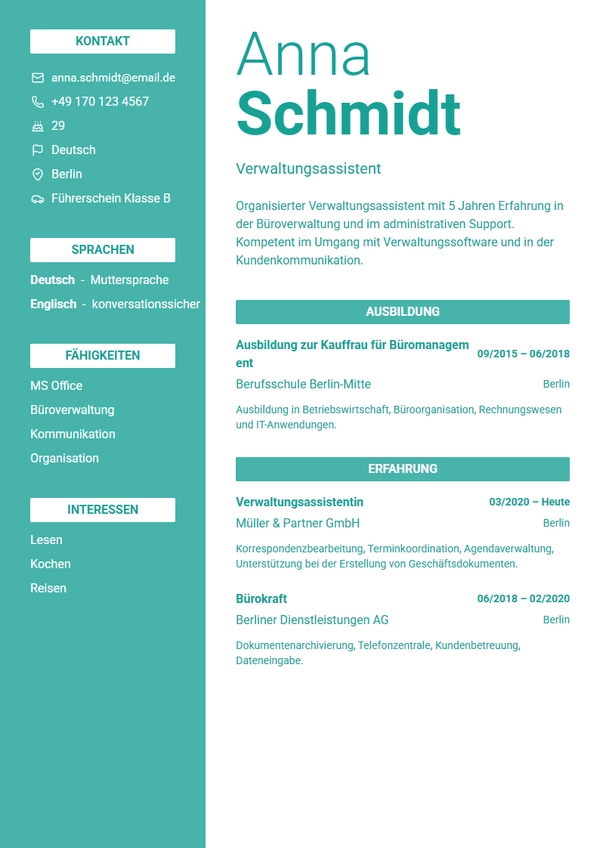 KONTAKT

anna.schmidt@email.de
+49 170 123 4567
29
Deutsch
Berlin
Führerschein Klasse B

SPRACHEN

Deutsch - Muttersprache
Englisch - konversationssicher

FÄHIGKEITEN

MS Office
Büroverwaltung
Kommunikation
Organisation

INTERESSEN

Lesen
Kochen
Reisen

Anna
Schmidt

Verwaltungsassistent

Organisierter Verwaltungsassistent mit 5 Jahren Erfahrung in der Büroverwaltung und im administrativen Support. Kompetent im Umgang mit Verwaltungssoftware und in der Kundenkommunikation.

AUSBILDUNG

Ausbildung zur Kauffrau für Büromanagement
09/2015 – 06/2018
Berufsschule Berlin-Mitte
Berlin
Ausbildung in Betriebswirtschaft, Büroorganisation, Rechnungswesen und IT-Anwendungen.

ERFAHRUNG

Verwaltungsassistentin
03/2020 – Heute
Müller & Partner GmbH
Berlin
Korrespondenzbearbeitung, Terminkoordination, Agendaverwaltung, Unterstützung bei der Erstellung von Geschäftsdokumenten.

Bürokraft
06/2018 – 02/2020
Berliner Dienstleistungen AG
Berlin
Dokumentenarchivierung, Telefonzentrale, Kundenbetreuung, Dateneingabe.